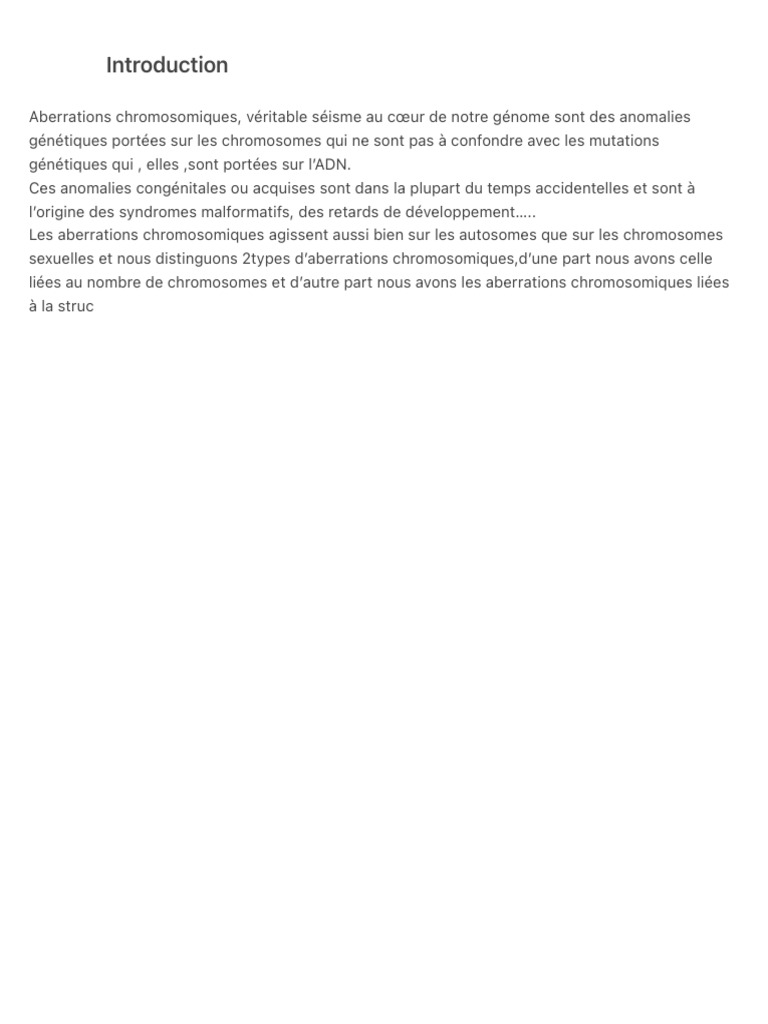 Introduction

Aberrations chromosomiques, véritable séisme au cœur de notre génome sont des anomalies génétiques portées sur les chromosomes qui ne sont pas à confondre avec les mutations génétiques qui , elles ,sont portées sur l'ADN.
Ces anomalies congénitales ou acquises sont dans la plupart du temps accidentelles et sont à l'origine des syndromes malformatifs, des retards de développement.....
Les aberrations chromosomiques agissent aussi bien sur les autosomes que sur les chromosomes sexuelles et nous distinguons 2types d'aberrations chromosomiques,d'une part nous avons celle liées au nombre de chromosomes et d'autre part nous avons les aberrations chromosomiques liées à la struc